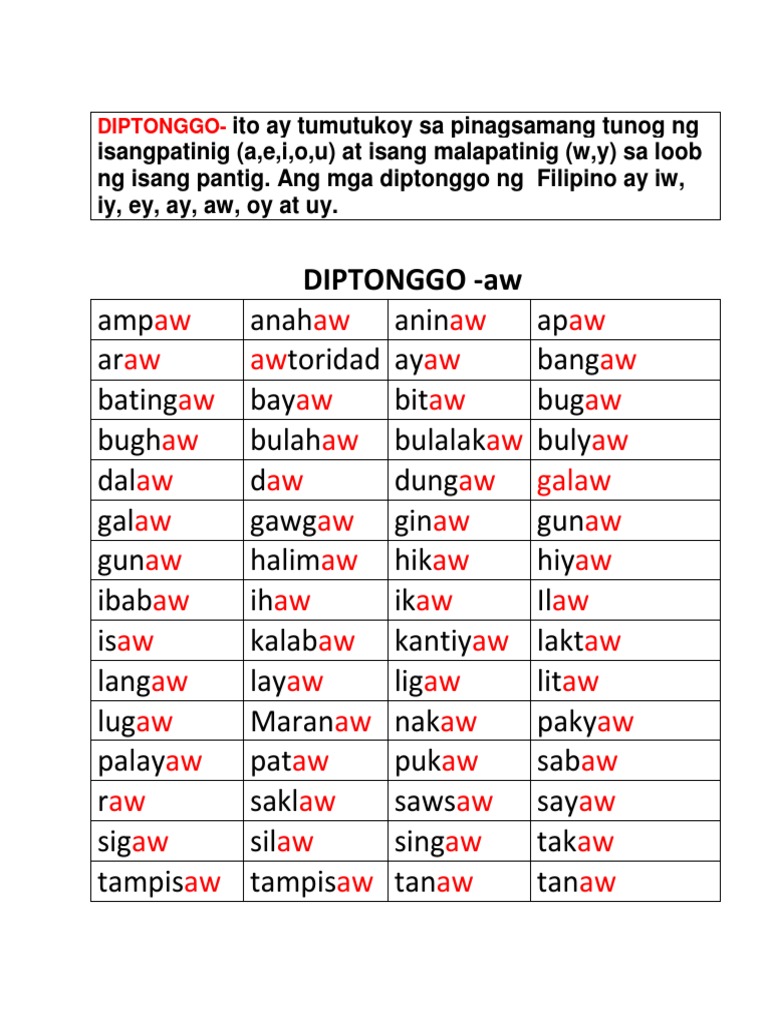 DIPTONGGO- ito ay tumutukoy sa pinagsamang tunog ng isangpatinig (a,e,i,o,u) at isang malapatinig (w,y) sa loob ng isang pantig. Ang mga diptonggo ng Filipino ay iw, iy, ey, ay, aw, oy at uy.

DIPTONGGO -aw

| ampaw | anahaw | aninaw | apaw |
|---|---|---|---|
| araw | awtoridad | ayaw | bangaw |
| batingaw | bayaw | bitaw | bugaw |
| bughaw | bulahaw | bulalakaw | bulyaw |
| dalaw | daw | dungaw | galaw |
| galaw | gawgaw | ginaw | gunaw |
| gunaw | halimaw | hikaw | hiyaw |
| ibabaw | ihaw | ikaw | Ilaw |
| isaw | kalabaw | kantiyaw | laktaw |
| langaw | layaw | ligaw | litaw |
| lugaw | Maranaw | nakaw | pakyaw |
| palayaw | pataw | pukaw | sabaw |
| raw | saklaw | sawsaw | sayaw |
| sigaw | silaw | singaw | takaw |
| tampisaw | tampisaw | tanaw | tanaw |